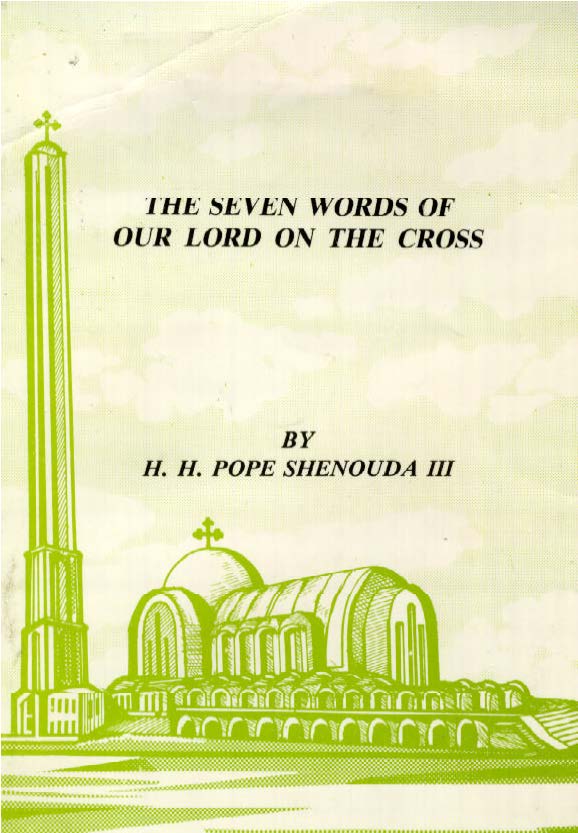 THE SEVEN WORDS OF
OUR LORD ON THE CROSS

BY
H. H. POPE SHENOUDA III